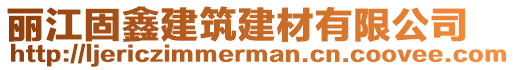 丽江固鑫建筑建材有限公司
http://ljericzimmerman.cn.coovee.com